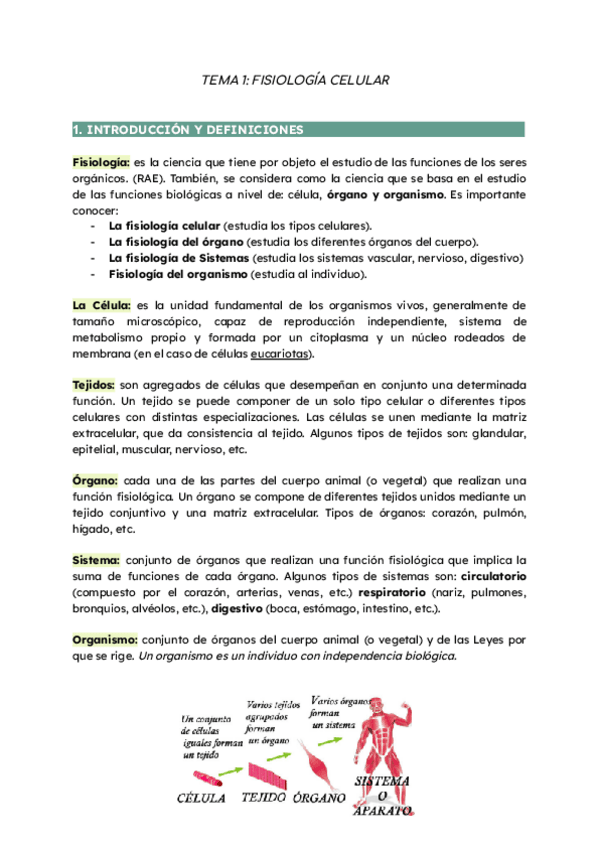 TEMA 1: FISIOLOGÍA CELULAR

1. INTRODUCCIÓN Y DEFINICIONES

Fisiología: es la ciencia que tiene por objeto el estudio de las funciones de los seres orgánicos. (RAE). También, se considera como la ciencia que se basa en el estudio de las funciones biológicas a nivel de: célula, órgano y organismo. Es importante conocer:
- La fisiología celular (estudia los tipos celulares).
- La fisiología del órgano (estudia los diferentes órganos del cuerpo).
- La fisiología de Sistemas (estudia los sistemas vascular, nervioso, digestivo)
- Fisiología del organismo (estudia al individuo).

La Célula: es la unidad fundamental de los organismos vivos, generalmente de tamaño microscópico, capaz de reproducción independiente, sistema de metabolismo propio y formada por un citoplasma y un núcleo rodeados de membrana (en el caso de células eucariotas).

Tejidos: son agregados de células que desempeñan en conjunto una determinada función. Un tejido se puede componer de un solo tipo celular o diferentes tipos celulares con distintas especializaciones. Las células se unen mediante la matriz extracelular, que da consistencia al tejido. Algunos tipos de tejidos son: glandular, epitelial, muscular, nervioso, etc.

Órgano: cada una de las partes del cuerpo animal (o vegetal) que realizan una función fisiológica. Un órgano se compone de diferentes tejidos unidos mediante un tejido conjuntivo y una matriz extracelular. Tipos de órganos: corazón, pulmón, hígado, etc.

Sistema: conjunto de órganos que realizan una función fisiológica que implica la suma de funciones de cada órgano. Algunos tipos de sistemas son: circulatorio (compuesto por el corazón, arterias, venas, etc.) respiratorio (nariz, pulmones, bronquios, alvéolos, etc.), digestivo (boca, estómago, intestino, etc.).

Organismo: conjunto de órganos del cuerpo animal (o vegetal) y de las Leyes por que se rige. Un organismo es un individuo con independencia biológica.

Un conjunto de células iguales forman un tejido

Varios tejidos agrupados forman un órgano

Varios órganos forman un sistema

CÉLULA TEJIDO ÓRGANO SISTEMA O APARATO